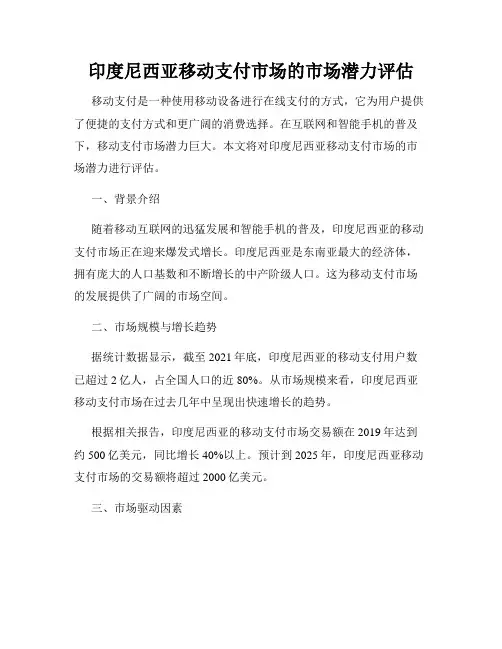 印度尼西亚移动支付市场的市场潜力评估

移动支付是一种使用移动设备进行在线支付的方式，它为用户提供了便捷的支付方式和更广阔的消费选择。在互联网和智能手机的普及下，移动支付市场潜力巨大。本文将对印度尼西亚移动支付市场的市场潜力进行评估。

一、背景介绍

随着移动互联网的迅猛发展和智能手机的普及，印度尼西亚的移动支付市场正在迎来爆发式增长。印度尼西亚是东南亚最大的经济体，拥有庞大的人口基数和不断增长的中产阶级人口。这为移动支付市场的发展提供了广阔的市场空间。

二、市场规模与增长趋势

据统计数据显示，截至 2021 年底，印度尼西亚的移动支付用户数已超过 2 亿人，占全国人口的近 80%。从市场规模来看，印度尼西亚移动支付市场在过去几年中呈现出快速增长的趋势。

根据相关报告，印度尼西亚的移动支付市场交易额在 2019 年达到约 500 亿美元，同比增长 40%以上。预计到 2025 年，印度尼西亚移动支付市场的交易额将超过 2000 亿美元。

三、市场驱动因素